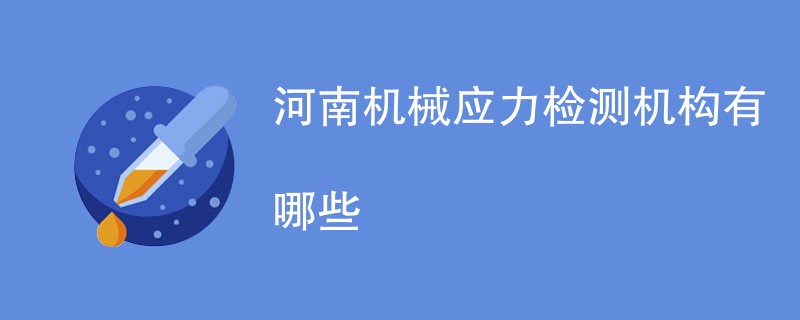 河南机械应力检测机构有哪些